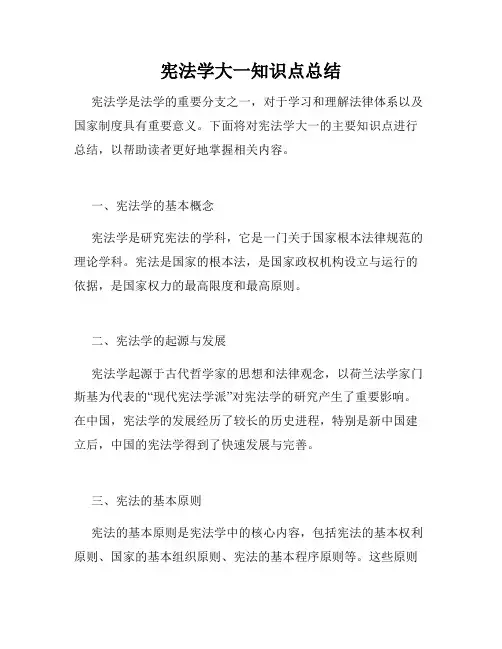 宪法学大一知识点总结

宪法学是法学的重要分支之一，对于学习和理解法律体系以及国家制度具有重要意义。下面将对宪法学大一的主要知识点进行总结，以帮助读者更好地掌握相关内容。

一、宪法学的基本概念

宪法学是研究宪法的学科，它是一门关于国家根本法律规范的理论学科。宪法是国家的根本法，是国家政权机构设立与运行的依据，是国家权力的最高限度和最高原则。

二、宪法学的起源与发展

宪法学起源于古代哲学家的思想和法律观念，以荷兰法学家门斯基为代表的“现代宪法学派”对宪法学的研究产生了重要影响。在中国，宪法学的发展经历了较长的历史进程，特别是新中国建立后，中国的宪法学得到了快速发展与完善。

三、宪法的基本原则

宪法的基本原则是宪法学中的核心内容，包括宪法的基本权利原则、国家的基本组织原则、宪法的基本程序原则等。这些原则